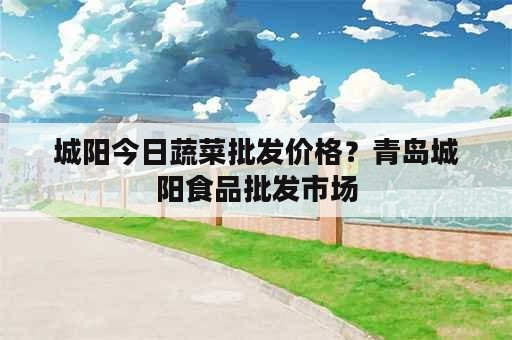 城阳今日蔬菜批发价格？青岛城阳食品批发市场